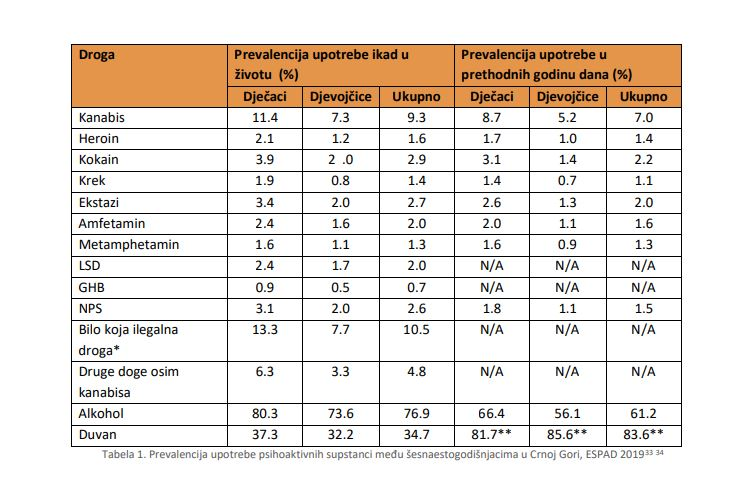 | Droga | Prevalencija upotrebe ikad u životu (%) | | | Prevalencija upotrebe u prethodnih godinu dana (%) | | |
|---|---|---|---|---|---|---|
| | Dječaci | Djevojčice | Ukupno | Dječaci | Djevojčice | Ukupno |
| Kanabis | 11.4 | 7.3 | 9.3 | 8.7 | 5.2 | 7.0 |
| Heroin | 2.1 | 1.2 | 1.6 | 1.7 | 1.0 | 1.4 |
| Kokain | 3.9 | 2 .0 | 2.9 | 3.1 | 1.4 | 2.2 |
| Krek | 1.9 | 0.8 | 1.4 | 1.4 | 0.7 | 1.1 |
| Ekstazi | 3.4 | 2.0 | 2.7 | 2.6 | 1.3 | 2.0 |
| Amfetamin | 2.4 | 1.6 | 2.0 | 2.0 | 1.1 | 1.6 |
| Metamphetamin | 1.6 | 1.1 | 1.3 | 1.6 | 0.9 | 1.3 |
| LSD | 2.4 | 1.7 | 2.0 | N/A | N/A | N/A |
| GHB | 0.9 | 0.5 | 0.7 | N/A | N/A | N/A |
| NPS | 3.1 | 2.0 | 2.6 | 1.8 | 1.1 | 1.5 |
| Bilo koja ilegalna droga* | 13.3 | 7.7 | 10.5 | N/A | N/A | N/A |
| Druge doge osim kanabisa | 6.3 | 3.3 | 4.8 | N/A | N/A | N/A |
| Alkohol | 80.3 | 73.6 | 76.9 | 66.4 | 56.1 | 61.2 |
| Duvan | 37.3 | 32.2 | 34.7 | 81.7** | 85.6** | 83.6** |

Tabela 1. Prevalencija upotrebe psihoaktivnih supstanci među šesnaestogodišnjacima u Crnoj Gori, ESPAD 2019$^{33\ 34}$